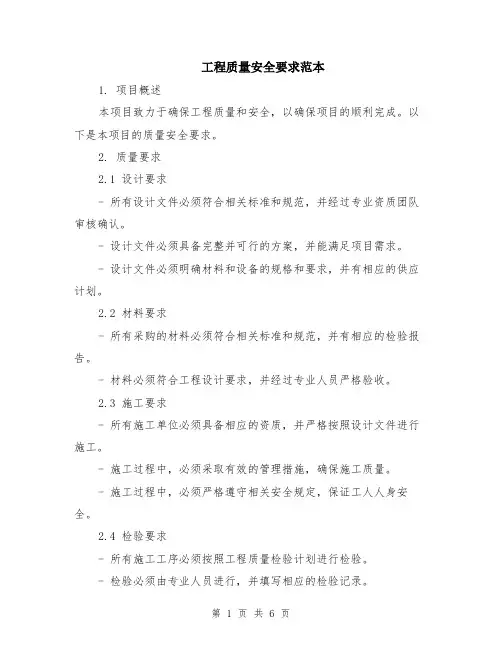 工程质量安全要求范本

1. 项目概述

本项目致力于确保工程质量和安全，以确保项目的顺利完成。以下是本项目的质量安全要求。

2. 质量要求

2.1 设计要求

- 所有设计文件必须符合相关标准和规范，并经过专业资质团队审核确认。

- 设计文件必须具备完整并可行的方案，并能满足项目需求。

- 设计文件必须明确材料和设备的规格和要求，并有相应的供应计划。

2.2 材料要求

- 所有采购的材料必须符合相关标准和规范，并有相应的检验报告。

- 材料必须符合工程设计要求，并经过专业人员严格验收。

2.3 施工要求

- 所有施工单位必须具备相应的资质，并严格按照设计文件进行施工。

- 施工过程中，必须采取有效的管理措施，确保施工质量。

- 施工过程中，必须严格遵守相关安全规定，保证工人人身安全。

2.4 检验要求

- 所有施工工序必须按照工程质量检验计划进行检验。

- 检验必须由专业人员进行，并填写相应的检验记录。

第 1 页 共 6 页